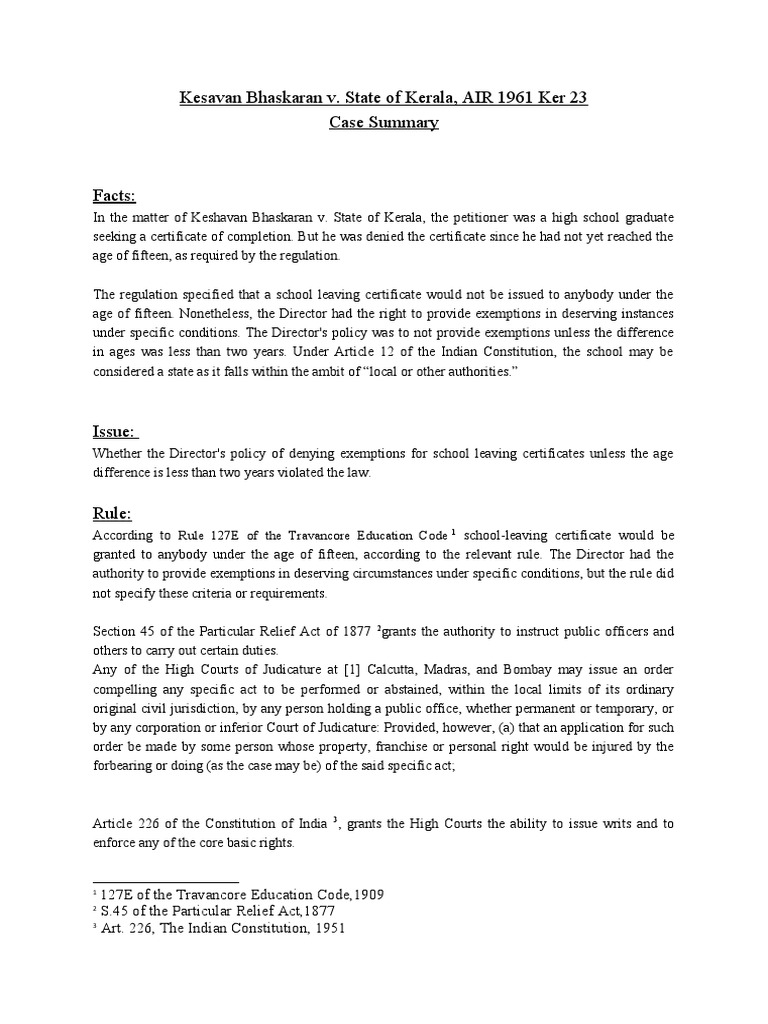 Kesavan Bhaskaran v. State of Kerala, AIR 1961 Ker 23
Case Summary

Facts:
In the matter of Keshavan Bhaskaran v. State of Kerala, the petitioner was a high school graduate seeking a certificate of completion. But he was denied the certificate since he had not yet reached the age of fifteen, as required by the regulation.

The regulation specified that a school leaving certificate would not be issued to anybody under the age of fifteen. Nonetheless, the Director had the right to provide exemptions in deserving instances under specific conditions. The Director's policy was to not provide exemptions unless the difference in ages was less than two years. Under Article 12 of the Indian Constitution, the school may be considered a state as it falls within the ambit of "local or other authorities."

Issue:
Whether the Director's policy of denying exemptions for school leaving certificates unless the age difference is less than two years violated the law.

Rule:
According to Rule 127E of the Travancore Education Code $^1$ school-leaving certificate would be granted to anybody under the age of fifteen, according to the relevant rule. The Director had the authority to provide exemptions in deserving circumstances under specific conditions, but the rule did not specify these criteria or requirements.

Section 45 of the Particular Relief Act of 1877 $^2$grants the authority to instruct public officers and others to carry out certain duties.
Any of the High Courts of Judicature at [1] Calcutta, Madras, and Bombay may issue an order compelling any specific act to be performed or abstained, within the local limits of its ordinary original civil jurisdiction, by any person holding a public office, whether permanent or temporary, or by any corporation or inferior Court of Judicature: Provided, however, (a) that an application for such order be made by some person whose property, franchise or personal right would be injured by the forbearing or doing (as the case may be) of the said specific act;

Article 226 of the Constitution of India $^3$, grants the High Courts the ability to issue writs and to enforce any of the core basic rights.

$^1$ 127E of the Travancore Education Code,1909
$^2$ S.45 of the Particular Relief Act,1877
$^3$ Art. 226, The Indian Constitution, 1951